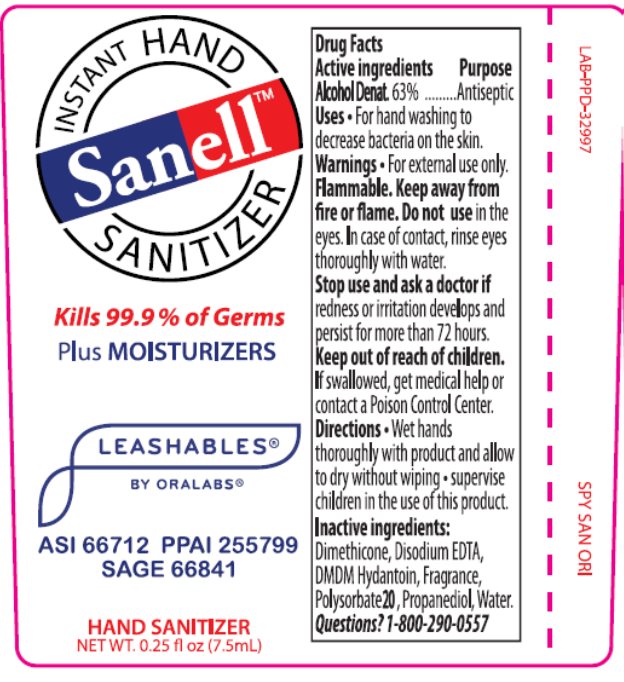 INSTANT HAND
Sanell™
SANITIZER

Kills 99.9 % of Germs
Plus MOISTURIZERS

LEASHABLES®
BY ORALABS®

ASI 66712 PPAI 255799
SAGE 66841

HAND SANITIZER
NET WT. 0.25 fl oz (7.5mL)

Drug Facts
Active ingredients Purpose
Alcohol Denat. 63% .........Antiseptic
Uses • For hand washing to decrease bacteria on the skin.
Warnings • For external use only. Flammable. Keep away from fire or flame. Do not use in the eyes. In case of contact, rinse eyes thoroughly with water.
Stop use and ask a doctor if redness or irritation develops and persist for more than 72 hours.
Keep out of reach of children. If swallowed, get medical help or contact a Poison Control Center.
Directions • Wet hands thoroughly with product and allow to dry without wiping • supervise children in the use of this product.
Inactive ingredients: Dimethicone, Disodium EDTA, DMDM Hydantoin, Fragrance, Polysorbate20 , Propanediol, Water.
Questions? 1-800-290-0557

LAB-PPD-32997

SPY SAN ORI